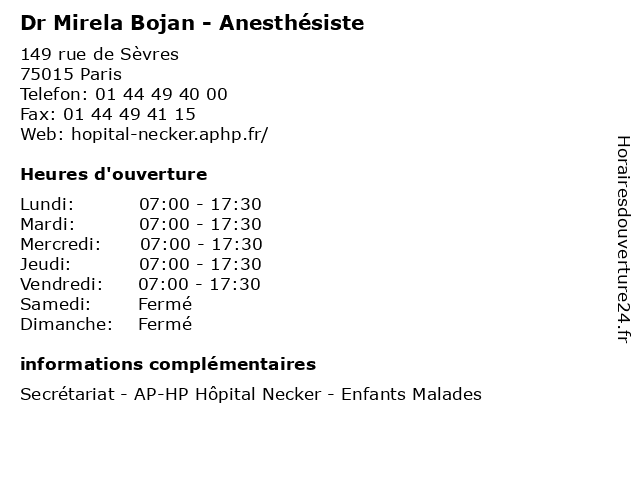 Dr Mirela Bojan - Anesthésiste

149 rue de Sèvres
75015 Paris
Telefon: 01 44 49 40 00
Fax: 01 44 49 41 15
Web: hopital-necker.aphp.fr/

Heures d'ouverture

Lundi: 07:00 - 17:30
Mardi: 07:00 - 17:30
Mercredi: 07:00 - 17:30
Jeudi: 07:00 - 17:30
Vendredi: 07:00 - 17:30
Samedi: Fermé
Dimanche: Fermé

informations complémentaires

Secrétariat - AP-HP Hôpital Necker - Enfants Malades

Horairesdouverture24.fr